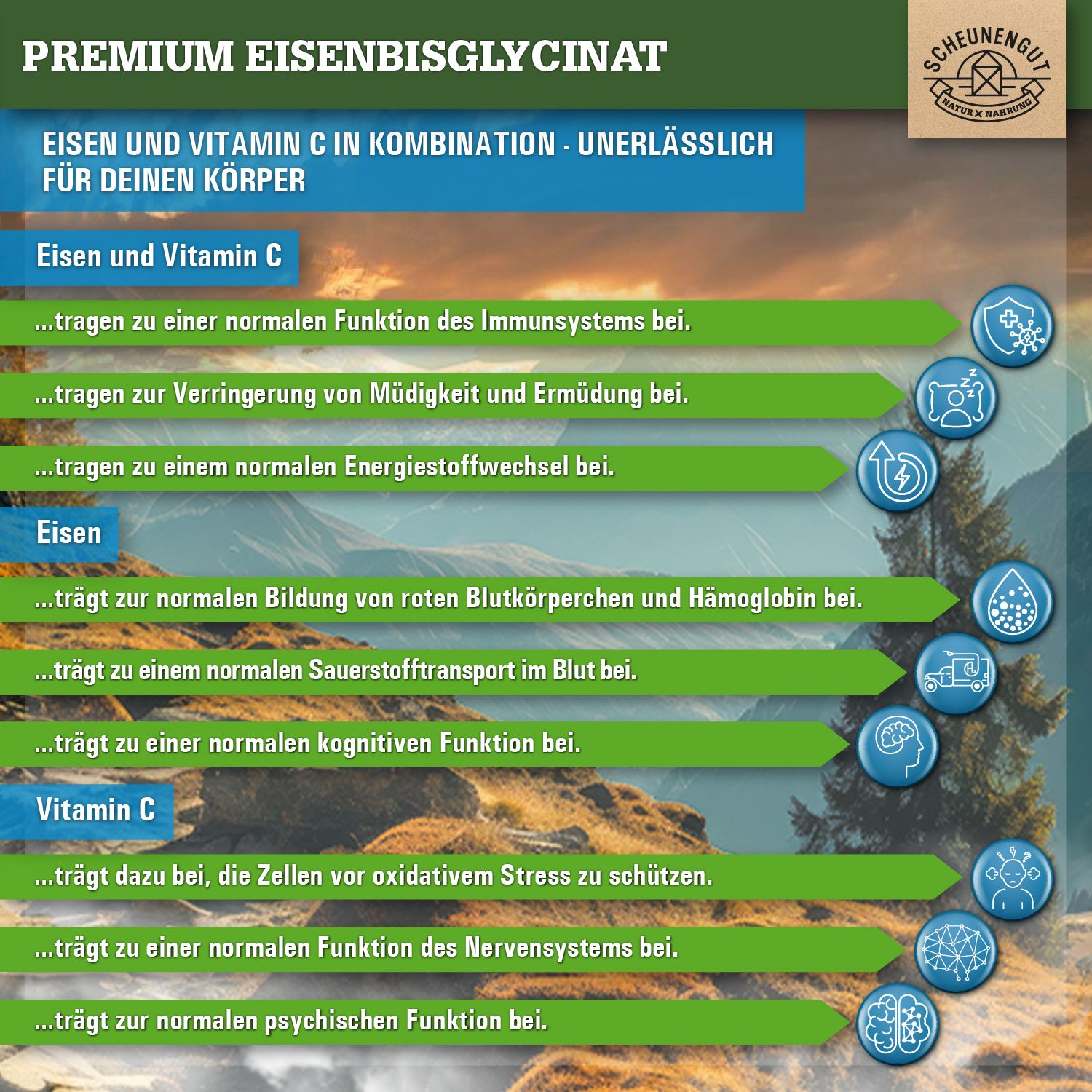 PREMIUM EISENBISGLYCINAT

SCHEUNENGUT
NATUR X NAHRUNG

EISEN UND VITAMIN C IN KOMBINATION - UNERLÄSSLICH FÜR DEINEN KÖRPER

Eisen und Vitamin C

...tragen zu einer normalen Funktion des Immunsystems bei.

...tragen zur Verringerung von Müdigkeit und Ermüdung bei.

...tragen zu einem normalen Energiestoffwechsel bei.

Eisen

...trägt zur normalen Bildung von roten Blutkörperchen und Hämoglobin bei.

...trägt zu einem normalen Sauerstofftransport im Blut bei.

...trägt zu einer normalen kognitiven Funktion bei.

Vitamin C

...trägt dazu bei, die Zellen vor oxidativem Stress zu schützen.

...trägt zu einer normalen Funktion des Nervensystems bei.

...trägt zur normalen psychischen Funktion bei.